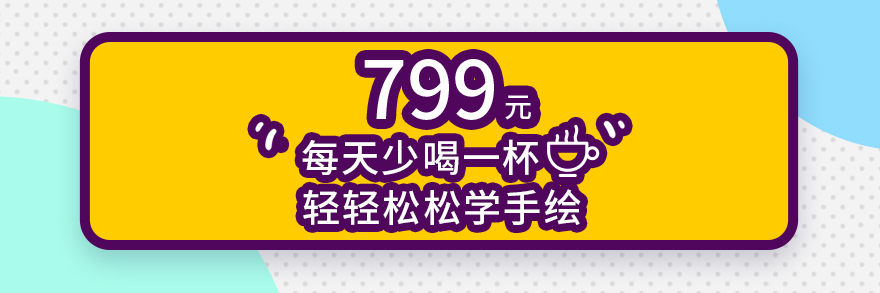 799元
每天少喝一杯
轻轻松松学手绘